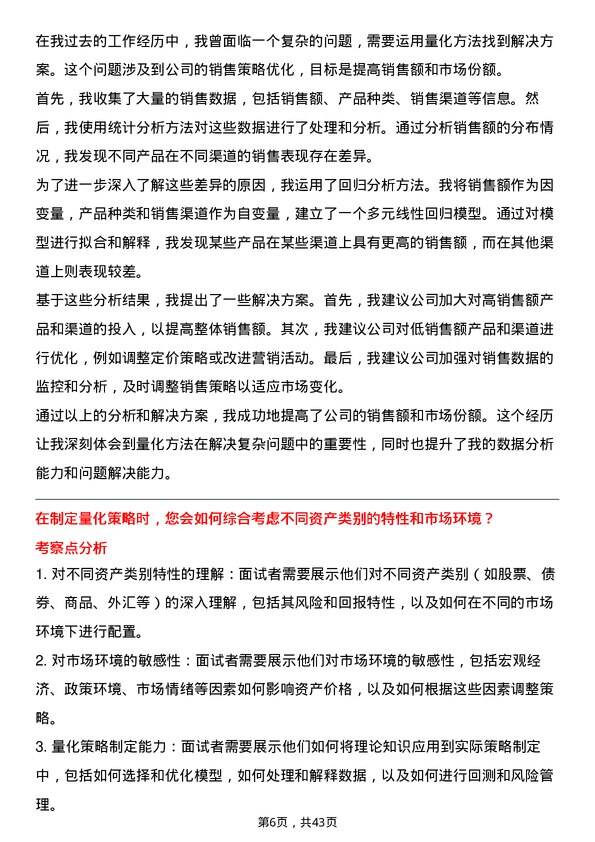 在我过去的工作经历中，我曾面临一个复杂的问题，需要运用量化方法找到解决方案。这个问题涉及到公司的销售策略优化，目标是提高销售额和市场份额。

首先，我收集了大量的销售数据，包括销售额、产品种类、销售渠道等信息。然后，我使用统计分析方法对这些数据进行了处理和分析。通过分析销售额的分布情况，我发现不同产品在不同渠道的销售表现存在差异。

为了进一步深入了解这些差异的原因，我运用了回归分析方法。我将销售额作为因变量，产品种类和销售渠道作为自变量，建立了一个多元线性回归模型。通过对模型进行拟合和解释，我发现某些产品在某些渠道上具有更高的销售额，而在其他渠道上则表现较差。

基于这些分析结果，我提出了一些解决方案。首先，我建议公司加大对高销售额产品和渠道的投入，以提高整体销售额。其次，我建议公司对低销售额产品和渠道进行优化，例如调整定价策略或改进营销活动。最后，我建议公司加强对销售数据的监控和分析，及时调整销售策略以适应市场变化。

通过以上的分析和解决方案，我成功地提高了公司的销售额和市场份额。这个经历让我深刻体会到量化方法在解决复杂问题中的重要性，同时也提升了我的数据分析能力和问题解决能力。

在制定量化策略时，您会如何综合考虑不同资产类别的特性和市场环境？

考察点分析

1. 对不同资产类别特性的理解：面试者需要展示他们对不同资产类别（如股票、债券、商品、外汇等）的深入理解，包括其风险和回报特性，以及如何在不同的市场环境下进行配置。

2. 对市场环境的敏感性：面试者需要展示他们对市场环境的敏感性，包括宏观经济、政策环境、市场情绪等因素如何影响资产价格，以及如何根据这些因素调整策略。

3. 量化策略制定能力：面试者需要展示他们如何将理论知识应用到实际策略制定中，包括如何选择和优化模型，如何处理和解释数据，以及如何进行回测和风险管理。

第6页，共43页